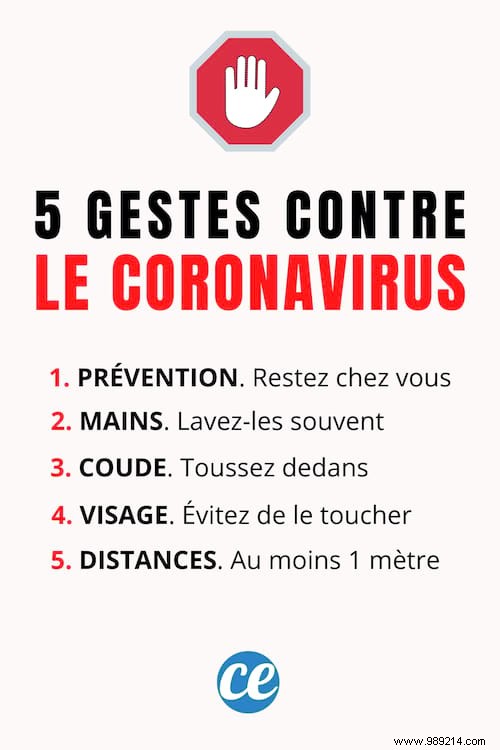 5 GESTES CONTRE
LE CORONAVIRUS

1. PRÉVENTION. Restez chez vous
2. MAINS. Lavez-les souvent
3. COUDE. Toussez dedans
4. VISAGE. Évitez de le toucher
5. DISTANCES. Au moins 1 mètre

ce

www.989214.com